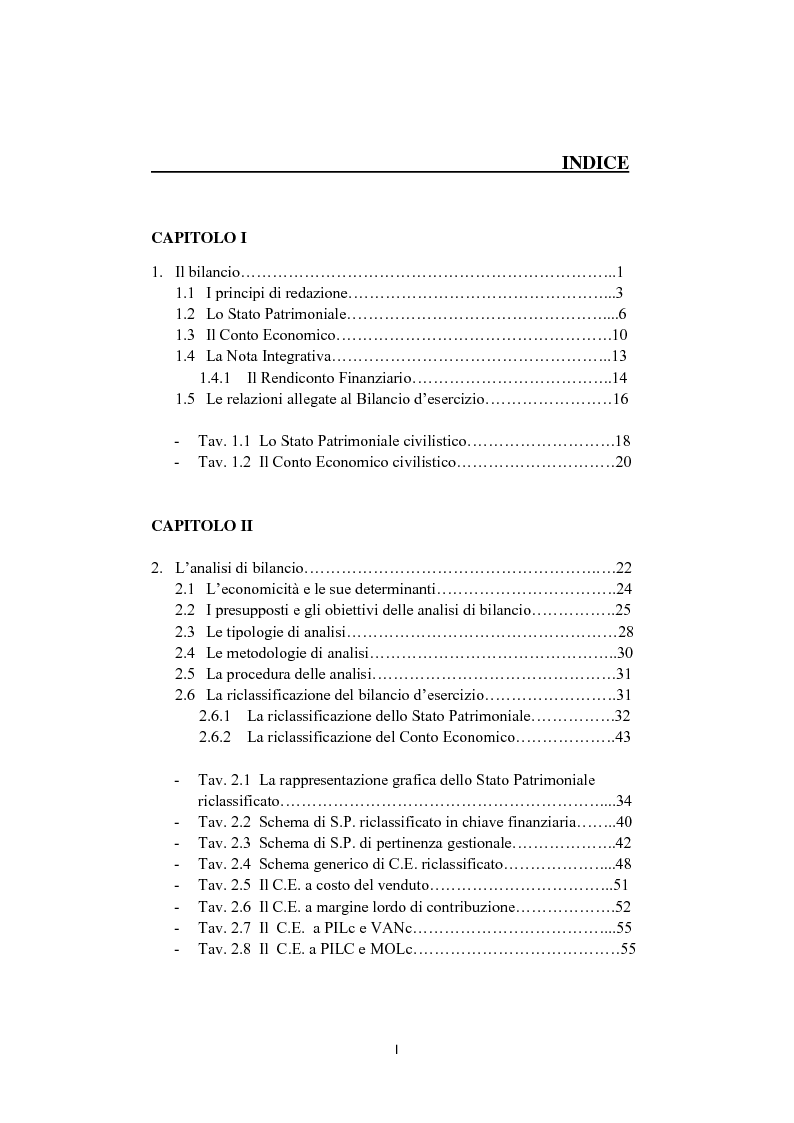 INDICE

CAPITOLO I

1. Il bilancio 1
1.1 I principi di redazione 3
1.2 Lo Stato Patrimoniale 6
1.3 Il Conto Economico 10
1.4 La Nota Integrativa 13
1.4.1 Il Rendiconto Finanziario 14
1.5 Le relazioni allegate al Bilancio d'esercizio 16

- Tav. 1.1 Lo Stato Patrimoniale civilistico 18
- Tav. 1.2 Il Conto Economico civilistico 20

CAPITOLO II

2. L'analisi di bilancio 22
2.1 L'economicità e le sue determinanti 24
2.2 I presupposti e gli obiettivi delle analisi di bilancio 25
2.3 Le tipologie di analisi 28
2.4 Le metodologie di analisi 30
2.5 La procedura delle analisi 31
2.6 La riclassificazione del bilancio d'esercizio 31
2.6.1 La riclassificazione dello Stato Patrimoniale 32
2.6.2 La riclassificazione del Conto Economico 43

- Tav. 2.1 La rappresentazione grafica dello Stato Patrimoniale riclassificato 34
- Tav. 2.2 Schema di S.P. riclassificato in chiave finanziaria 40
- Tav. 2.3 Schema di S.P. di pertinenza gestionale 42
- Tav. 2.4 Schema generico di C.E. riclassificato 48
- Tav. 2.5 Il C.E. a costo del venduto 51
- Tav. 2.6 Il C.E. a margine lordo di contribuzione 52
- Tav. 2.7 Il C.E. a PILc e VANc 55
- Tav. 2.8 Il C.E. a PILC e MOLc 55

I